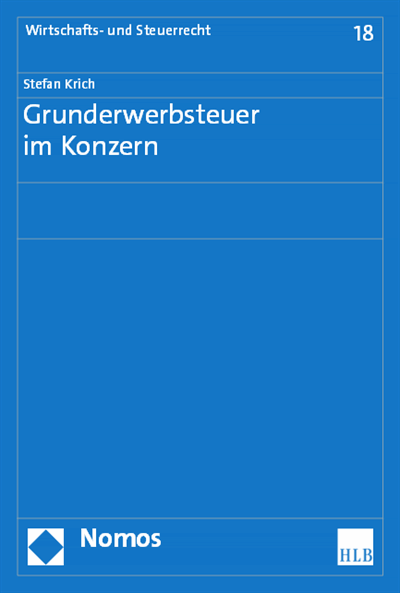 Wirtschafts- und Steuerrecht 18

Stefan Krich

Grunderwerbsteuer im Konzern

Nomos

HLB